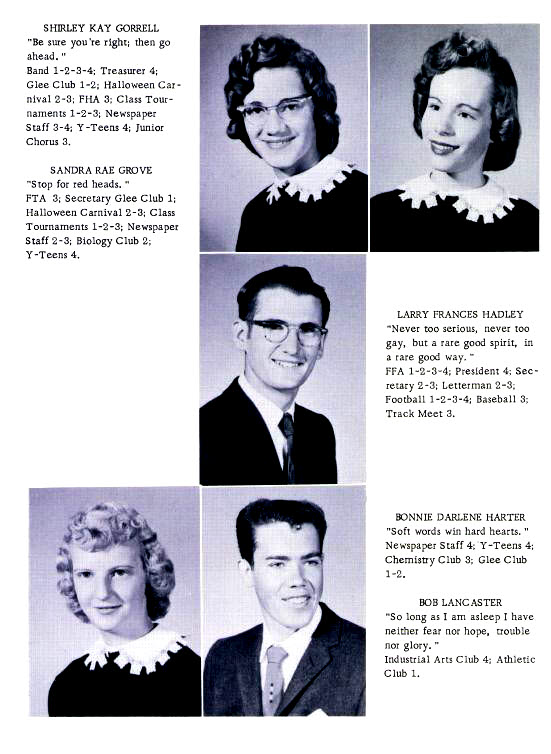 SHIRLEY KAY GORRELL
"Be sure you're right; then go ahead."
Band 1-2-3-4; Treasurer 4; Glee Club 1-2; Halloween Carnival 2-3; FHA 3; Class Tournaments 1-2-3; Newspaper Staff 3-4; Y-Teens 4; Junior Chorus 3.

SANDRA RAE GROVE
"Stop for red heads."
FTA 3; Secretary Glee Club 1; Halloween Carnival 2-3; Class Tournaments 1-2-3; Newspaper Staff 2-3; Biology Club 2; Y-Teens 4.

LARRY FRANCES HADLEY
"Never too serious, never too gay, but a rare good spirit, in a rare good way."
FFA 1-2-3-4; President 4; Secretary 2-3; Letterman 2-3; Football 1-2-3-4; Baseball 3; Track Meet 3.

BONNIE DARLENE HARTER
"Soft words win hard hearts."
Newspaper Staff 4; Y-Teens 4; Chemistry Club 3; Glee Club 1-2.

BOB LANCASTER
"So long as I am asleep I have neither fear nor hope, trouble nor glory."
Industrial Arts Club 4; Athletic Club 1.